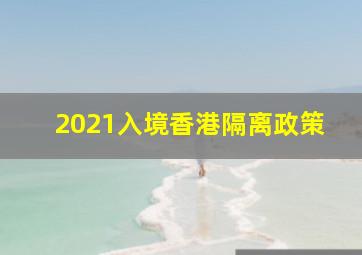 2021入境香港隔离政策